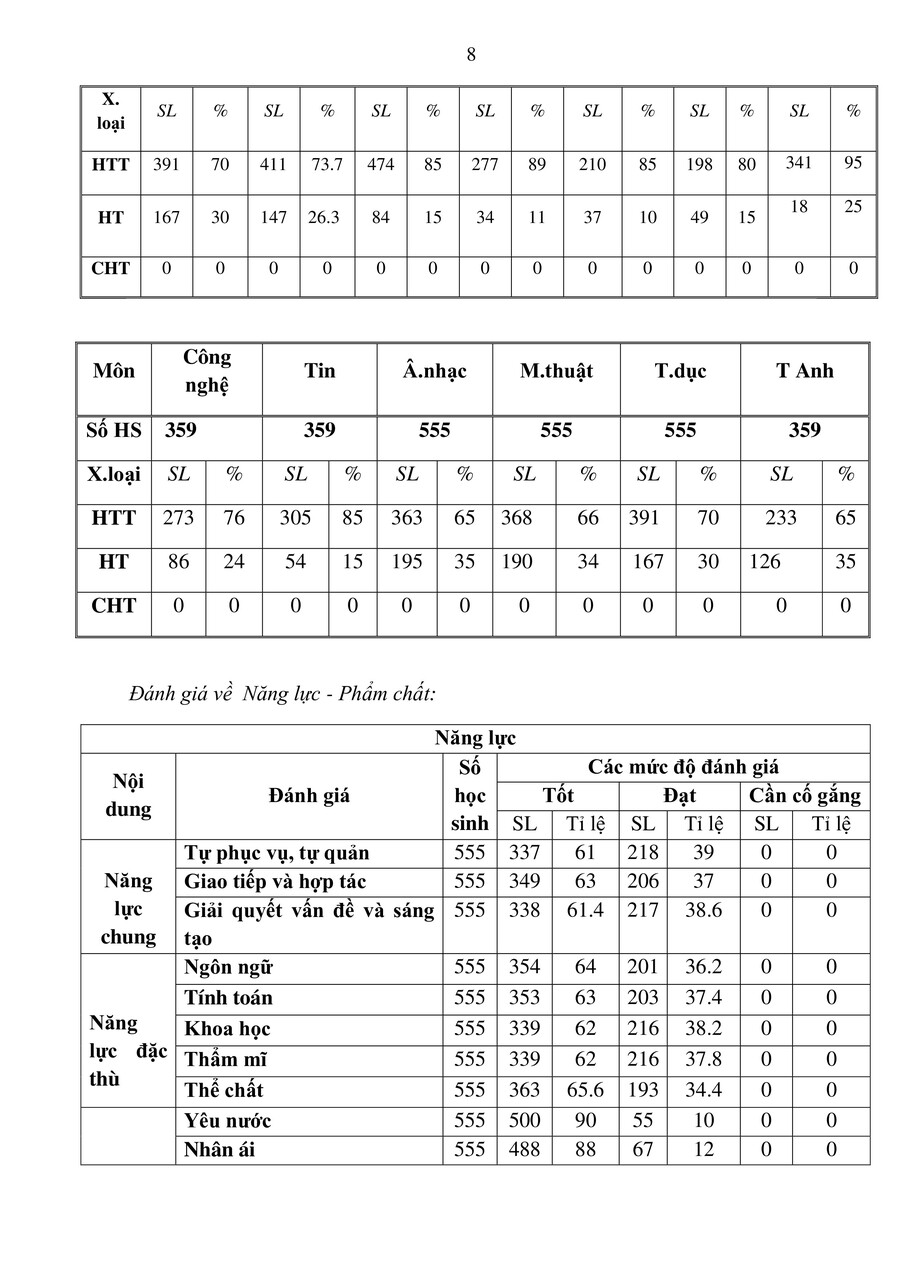 8

| X. loại | SL | % | SL | % | SL | % | SL | % | SL | % | SL | % | SL | % |
|---|---|---|---|---|---|---|---|---|---|---|---|---|---|---|
| HTT | 391 | 70 | 411 | 73.7 | 474 | 85 | 277 | 89 | 210 | 85 | 198 | 80 | 341 | 95 |
| HT | 167 | 30 | 147 | 26.3 | 84 | 15 | 34 | 11 | 37 | 10 | 49 | 15 | 18 | 25 |
| CHT | 0 | 0 | 0 | 0 | 0 | 0 | 0 | 0 | 0 | 0 | 0 | 0 | 0 | 0 |

| Môn | Công nghệ | | Tin | | Â.nhạc | | M.thuật | | T.dục | | T Anh | |
|---|---|---|---|---|---|---|---|---|---|---|---|---|
| Số HS | 359 | | 359 | | 555 | | 555 | | 555 | | 359 | |
| X.loại | SL | % | SL | % | SL | % | SL | % | SL | % | SL | % |
| HTT | 273 | 76 | 305 | 85 | 363 | 65 | 368 | 66 | 391 | 70 | 233 | 65 |
| HT | 86 | 24 | 54 | 15 | 195 | 35 | 190 | 34 | 167 | 30 | 126 | 35 |
| CHT | 0 | 0 | 0 | 0 | 0 | 0 | 0 | 0 | 0 | 0 | 0 | 0 |

Đánh giá về Năng lực - Phẩm chất:

| Năng lực | | | | | | | | |
|---|---|---|---|---|---|---|---|---|
| Nội dung | Đánh giá | Số học sinh | Các mức độ đánh giá | | | | | |
| | | | Tốt | | Đạt | | Cần cố gắng | |
| | | | SL | Tỉ lệ | SL | Tỉ lệ | SL | Tỉ lệ |
| Năng lực chung | Tự phục vụ, tự quản | 555 | 337 | 61 | 218 | 39 | 0 | 0 |
| | Giao tiếp và hợp tác | 555 | 349 | 63 | 206 | 37 | 0 | 0 |
| | Giải quyết vấn đề và sáng tạo | 555 | 338 | 61.4 | 217 | 38.6 | 0 | 0 |
| Năng lực đặc thù | Ngôn ngữ | 555 | 354 | 64 | 201 | 36.2 | 0 | 0 |
| | Tính toán | 555 | 353 | 63 | 203 | 37.4 | 0 | 0 |
| | Khoa học | 555 | 339 | 62 | 216 | 38.2 | 0 | 0 |
| | Thẩm mĩ | 555 | 339 | 62 | 216 | 37.8 | 0 | 0 |
| | Thể chất | 555 | 363 | 65.6 | 193 | 34.4 | 0 | 0 |
| | Yêu nước | 555 | 500 | 90 | 55 | 10 | 0 | 0 |
| | Nhân ái | 555 | 488 | 88 | 67 | 12 | 0 | 0 |